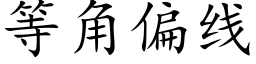 等角偏线